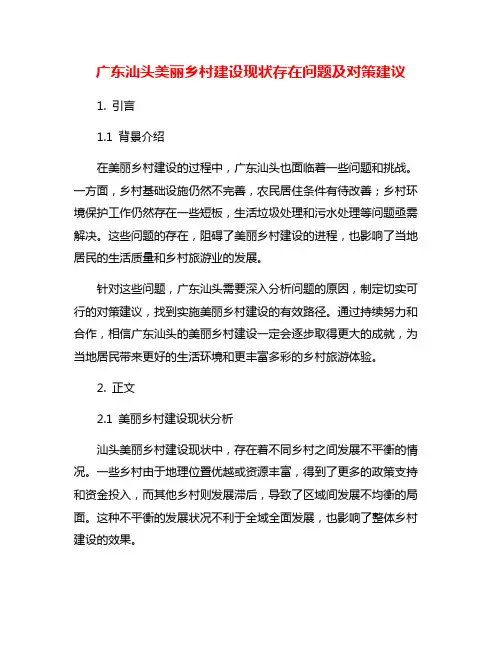 广东汕头美丽乡村建设现状存在问题及对策建议

1. 引言

1.1 背景介绍

在美丽乡村建设的过程中，广东汕头也面临着一些问题和挑战。一方面，乡村基础设施仍然不完善，农民居住条件有待改善；乡村环境保护工作仍然存在一些短板，生活垃圾处理和污水处理等问题亟需解决。这些问题的存在，阻碍了美丽乡村建设的进程，也影响了当地居民的生活质量和乡村旅游业的发展。

针对这些问题，广东汕头需要深入分析问题的原因，制定切实可行的对策建议，找到实施美丽乡村建设的有效路径。通过持续努力和合作，相信广东汕头的美丽乡村建设一定会逐步取得更大的成就，为当地居民带来更好的生活环境和更丰富多彩的乡村旅游体验。

2. 正文

2.1 美丽乡村建设现状分析

汕头美丽乡村建设现状中，存在着不同乡村之间发展不平衡的情况。一些乡村由于地理位置优越或资源丰富，得到了更多的政策支持和资金投入，而其他乡村则发展滞后，导致了区域间发展不均衡的局面。这种不平衡的发展状况不利于全域全面发展，也影响了整体乡村建设的效果。